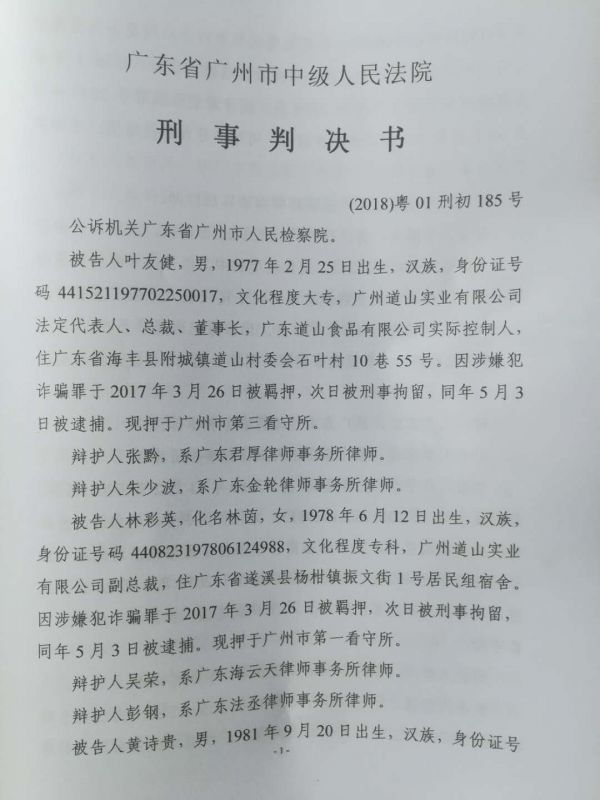 广东省广州市中级人民法院

刑事判决书

(2018)粤01刑初185号

公诉机关广东省广州市人民检察院。

被告人叶友健，男，1977年2月25日出生，汉族，身份证号码441521197702250017，文化程度大专，广州道山实业有限公司法定代表人、总裁、董事长，广东道山食品有限公司实际控制人，住广东省海丰县附城镇道山村委会石叶村10巷55号。因涉嫌犯诈骗罪于2017年3月26日被羁押，次日被刑事拘留，同年5月3日被逮捕。现押于广州市第三看守所。

辩护人张黔，系广东君厚律师事务所律师。

辩护人朱少波，系广东金轮律师事务所律师。

被告人林彩英，化名林茵，女，1978年6月12日出生，汉族，身份证号码440823197806124988，文化程度专科，广州道山实业有限公司副总裁，住广东省遂溪县杨柑镇振文街1号居民组宿舍。因涉嫌犯诈骗罪于2017年3月26日被羁押，次日被刑事拘留，同年5月3日被逮捕。现押于广州市第一看守所。

辩护人吴荣，系广东海云天律师事务所律师。

辩护人彭钢，系广东法丞律师事务所律师。

被告人黄诗贵，男，1981年9月20日出生，汉族，身份证号

-1-